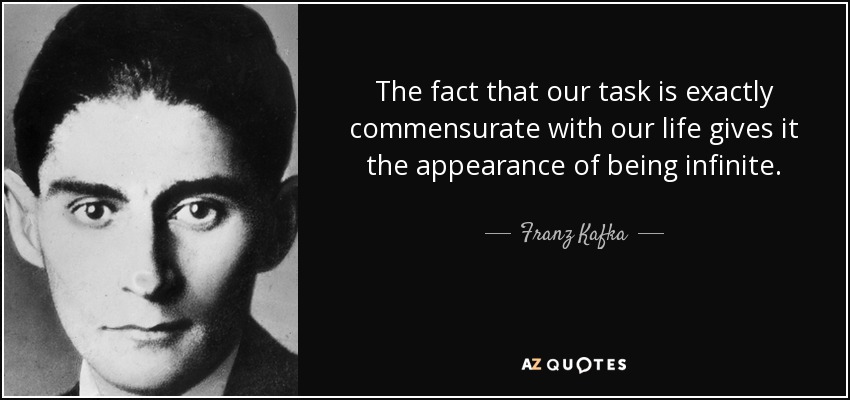 The fact that our task is exactly commensurate with our life gives it the appearance of being infinite.

— Franz Kafka —

AZ QUOTES